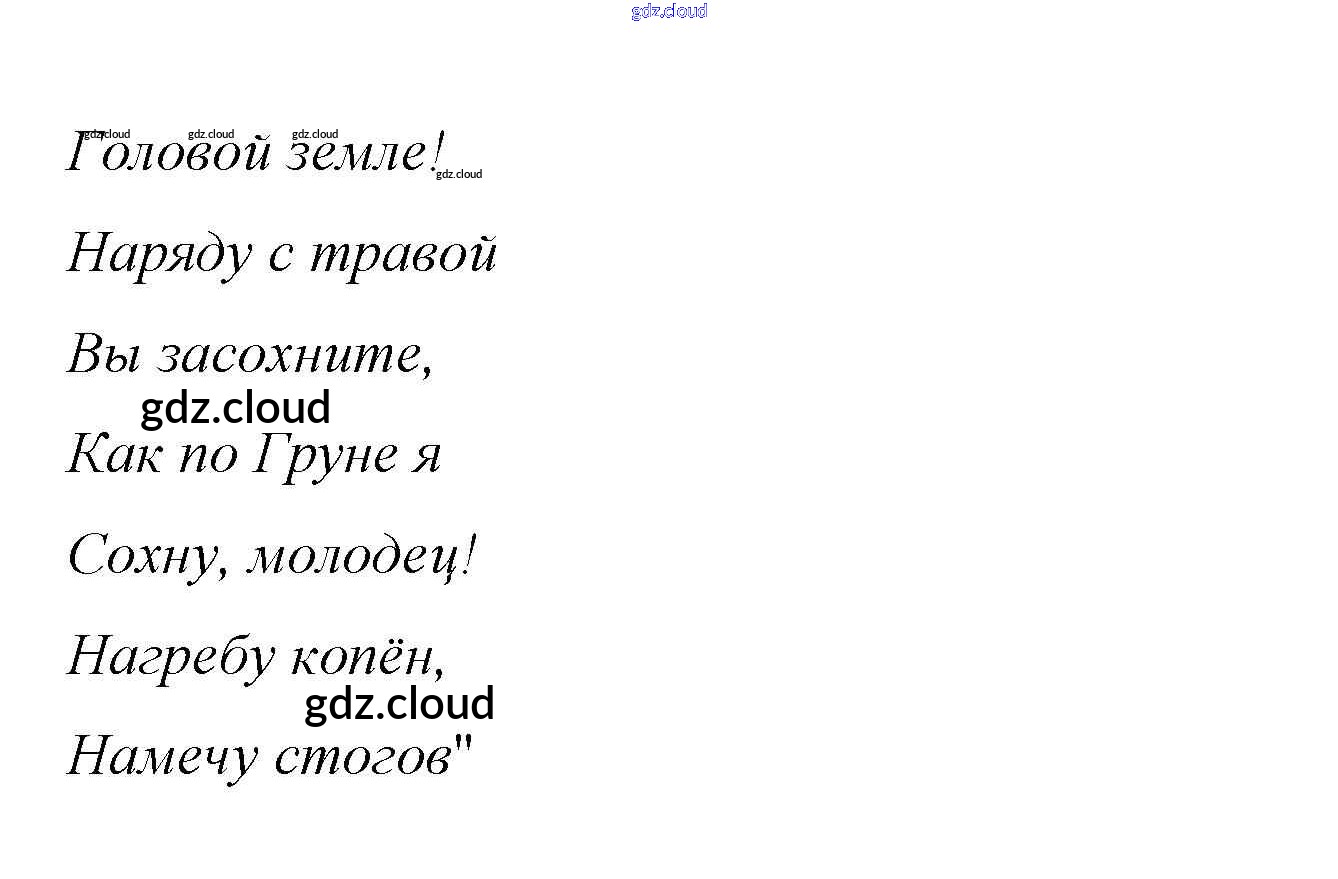 Головой земле!

Наряду с травой

Вы засохните,

Как по Груне я

Сохну, молодец!

Нагребу копён,

Намечу стогов"

gdz.cloud